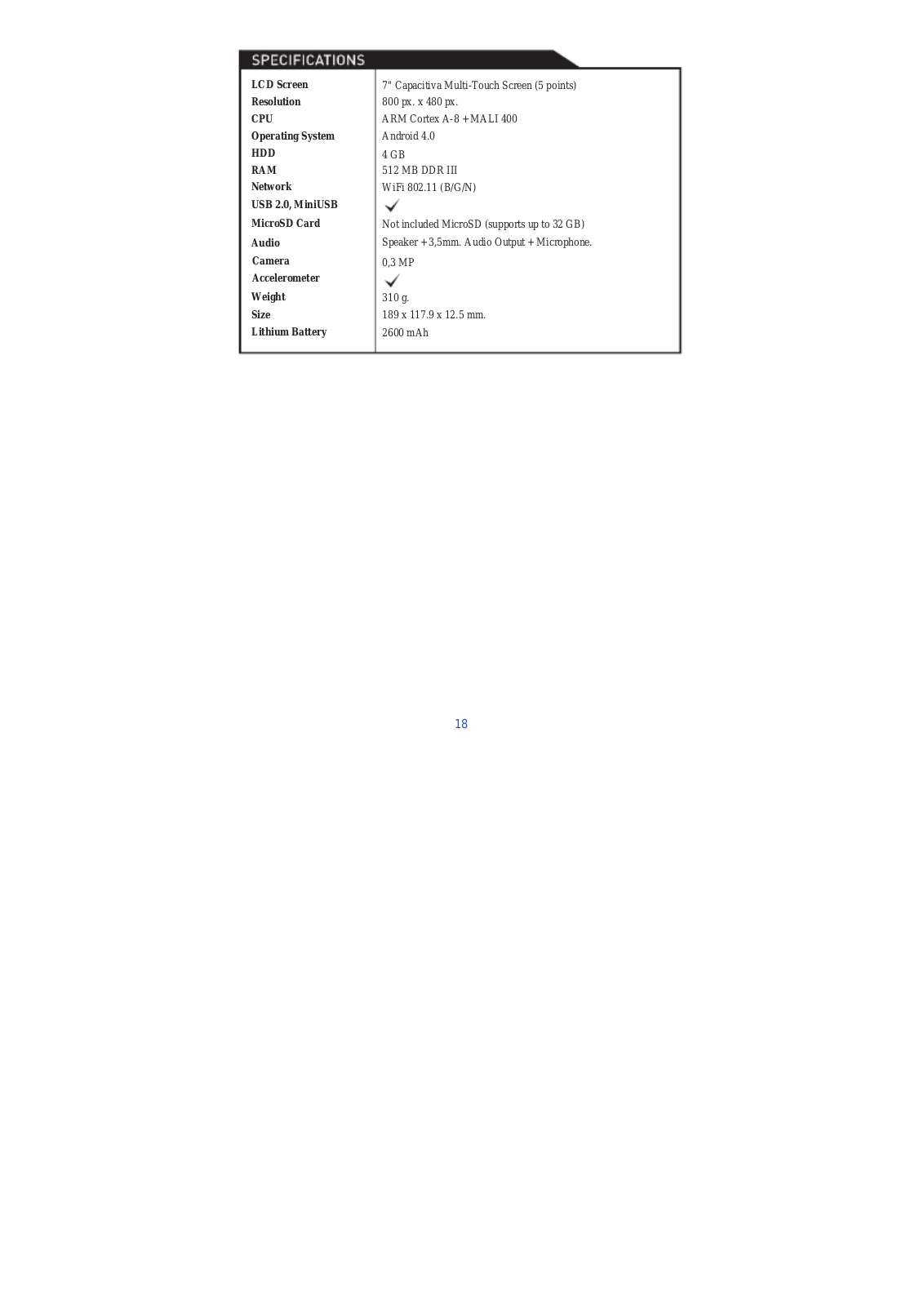 SPECIFICATIONS

| | |
|---|---|
| LCD Screen | 7" Capacitiva Multi-Touch Screen (5 points) |
| Resolution | 800 px. x 480 px. |
| CPU | ARM Cortex A-8 + MALI 400 |
| Operating System | Android 4.0 |
| HDD | 4 GB |
| RAM | 512 MB DDR III |
| Network | WiFi 802.11 (B/G/N) |
| USB 2.0, MiniUSB | ✓ |
| MicroSD Card | Not included MicroSD (supports up to 32 GB) |
| Audio | Speaker + 3,5mm. Audio Output + Microphone. |
| Camera | 0,3 MP |
| Accelerometer | ✓ |
| Weight | 310 g. |
| Size | 189 x 117.9 x 12.5 mm. |
| Lithium Battery | 2600 mAh |

18